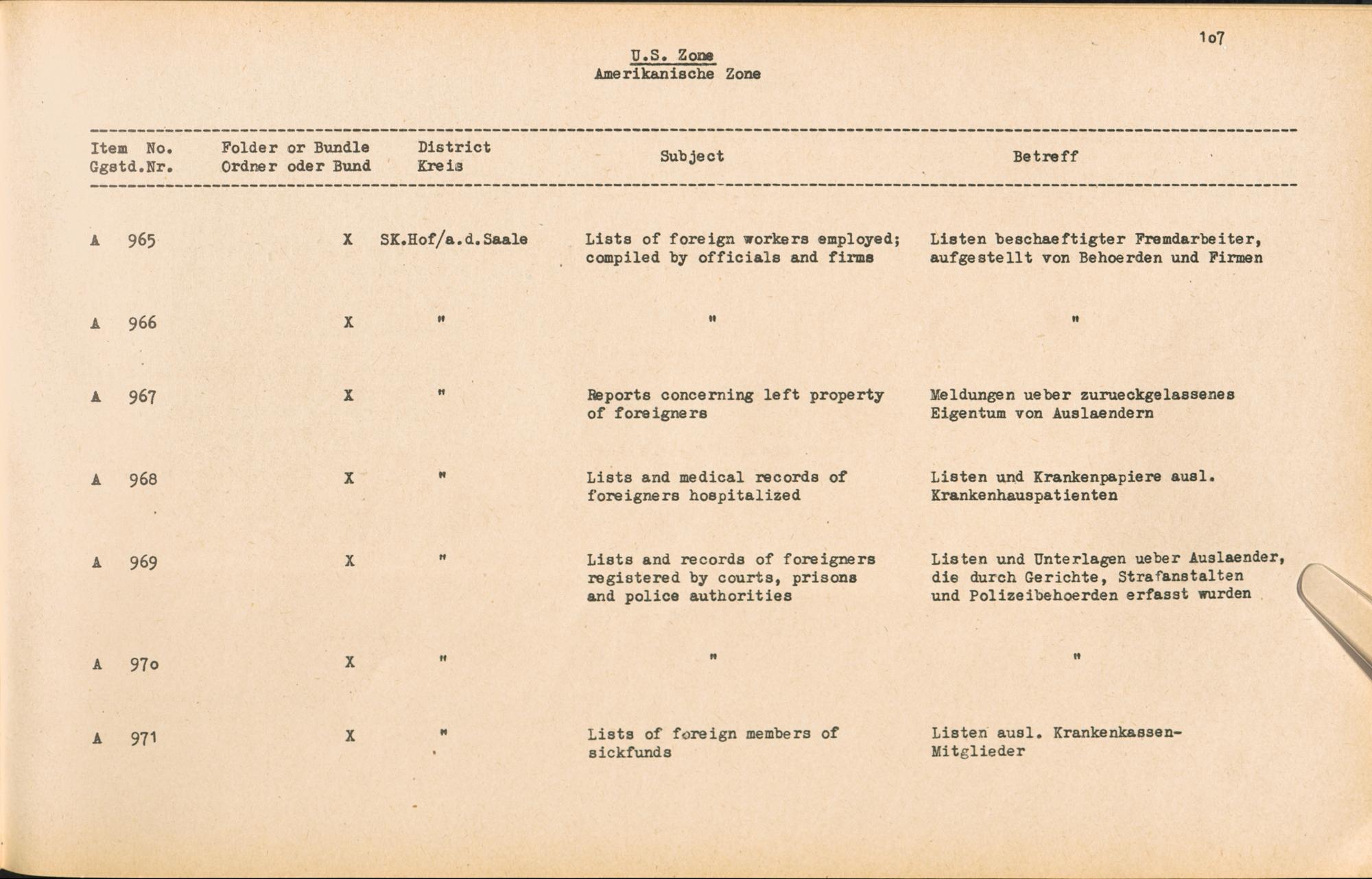 1o7

U.S. Zone
Amerikanische Zone

| Item No. Ggstd.Nr. | Folder or Bundle Ordner oder Bund | District Kreis | Subject | Betreff |
|---|---|---|---|---|
| A 965 | X | SK.Hof/a.d.Saale | Lists of foreign workers employed; compiled by officials and firms | Listen beschaeftigter Fremdarbeiter, aufgestellt von Behoerden und Firmen |
| A 966 | X | " | " | " |
| A 967 | X | " | Reports concerning left property of foreigners | Meldungen ueber zurueckgelassenes Eigentum von Auslaendern |
| A 968 | X | " | Lists and medical records of foreigners hospitalized | Listen und Krankenpapiere ausl. Krankenhauspatienten |
| A 969 | X | " | Lists and records of foreigners registered by courts, prisons and police authorities | Listen und Unterlagen ueber Auslaender, die durch Gerichte, Strafanstalten und Polizeibehoerden erfasst wurden |
| A 97o | X | " | " | " |
| A 971 | X | " | Lists of foreign members of sickfunds | Listen ausl. Krankenkassen-Mitglieder |